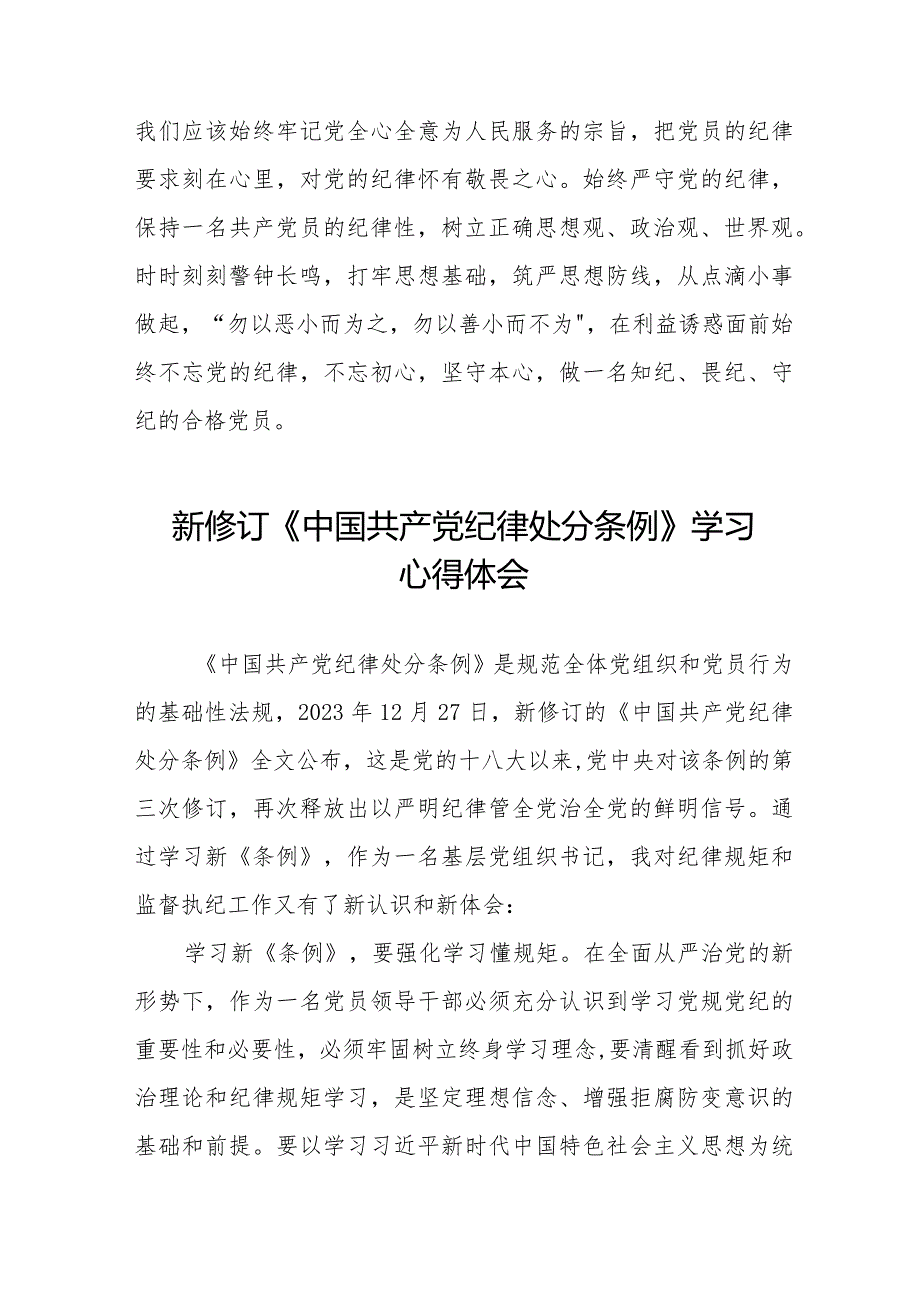 我们应该始终牢记党全心全意为人民服务的宗旨，把党员的纪律要求刻在心里，对党的纪律怀有敬畏之心。始终严守党的纪律，保持一名共产党员的纪律性，树立正确思想观、政治观、世界观。时时刻刻警钟长鸣，打牢思想基础，筑严思想防线，从点滴小事做起，“勿以恶小而为之，勿以善小而不为"，在利益诱惑面前始终不忘党的纪律，不忘初心，坚守本心，做一名知纪、畏纪、守纪的合格党员。

新修订《中国共产党纪律处分条例》学习心得体会

《中国共产党纪律处分条例》是规范全体党组织和党员行为的基础性法规，2023年12月27日，新修订的《中国共产党纪律处分条例》全文公布，这是党的十八大以来,党中央对该条例的第三次修订，再次释放出以严明纪律管全党治全党的鲜明信号。通过学习新《条例》，作为一名基层党组织书记，我对纪律规矩和监督执纪工作又有了新认识和新体会：

学习新《条例》，要强化学习懂规矩。在全面从严治党的新形势下，作为一名党员领导干部必须充分认识到学习党规党纪的重要性和必要性，必须牢固树立终身学习理念,要清醒看到抓好政治理论和纪律规矩学习，是坚定理想信念、增强拒腐防变意识的基础和前提。要以学习习近平新时代中国特色社会主义思想为统